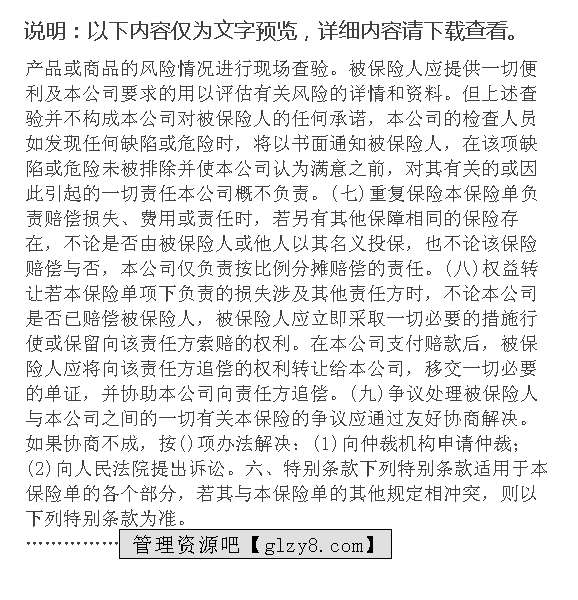 说明：以下内容仅为文字预览，详细内容请下载查看。

产品或商品的风险情况进行现场查验。被保险人应提供一切便利及本公司要求的用以评估有关风险的详情和资料。但上述查验并不构成本公司对被保险人的任何承诺，本公司的检查人员如发现任何缺陷或危险时，将以书面通知被保险人，在该项缺陷或危险未被排除并使本公司认为满意之前，对其有关的或因此引起的一切责任本公司概不负责。(七)重复保险本保险单负责赔偿损失、费用或责任时，若另有其他保障相同的保险存在，不论是否由被保险人或他人以其名义投保，也不论该保险赔偿与否，本公司仅负责按比例分摊赔偿的责任。(八)权益转让若本保险单项下负责的损失涉及其他责任方时，不论本公司是否已赔偿被保险人，被保险人应立即采取一切必要的措施行使或保留向该责任方索赔的权利。在本公司支付赔款后，被保险人应将向该责任方追偿的权利转让给本公司，移交一切必要的单证，并协助本公司向责任方追偿。(九)争议处理被保险人与本公司之间的一切有关本保险的争议应通过友好协商解决。如果协商不成，按()项办法解决：(1)向仲裁机构申请仲裁；(2)向人民法院提出诉讼。六、特别条款下列特别条款适用于本保险单的各个部分，若其与本保险单的其他规定相冲突，则以下列特别条款为准。

……………… 管理资源吧【glzy8.com】